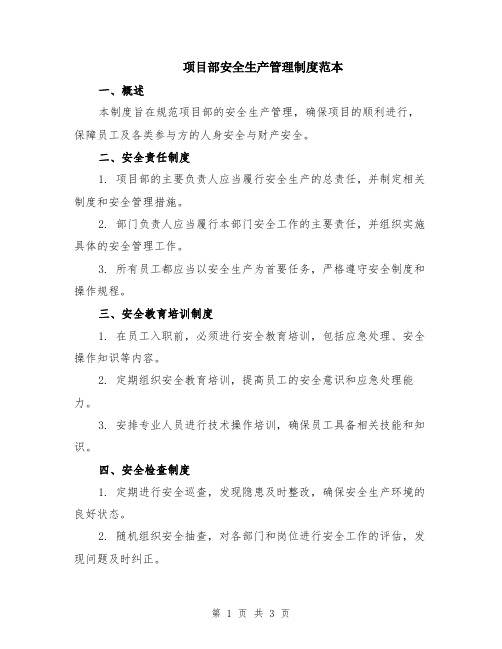 项目部安全生产管理制度范本

一、概述

本制度旨在规范项目部的安全生产管理，确保项目的顺利进行，保障员工及各类参与方的人身安全与财产安全。

二、安全责任制度

1. 项目部的主要负责人应当履行安全生产的总责任，并制定相关制度和安全管理措施。

2. 部门负责人应当履行本部门安全工作的主要责任，并组织实施具体的安全管理工作。

3. 所有员工都应当以安全生产为首要任务，严格遵守安全制度和操作规程。

三、安全教育培训制度

1. 在员工入职前，必须进行安全教育培训，包括应急处理、安全操作知识等内容。

2. 定期组织安全教育培训，提高员工的安全意识和应急处理能力。

3. 安排专业人员进行技术操作培训，确保员工具备相关技能和知识。

四、安全检查制度

1. 定期进行安全巡查，发现隐患及时整改，确保安全生产环境的良好状态。

2. 随机组织安全抽查，对各部门和岗位进行安全工作的评估，发现问题及时纠正。

第 1 页 共 3 页